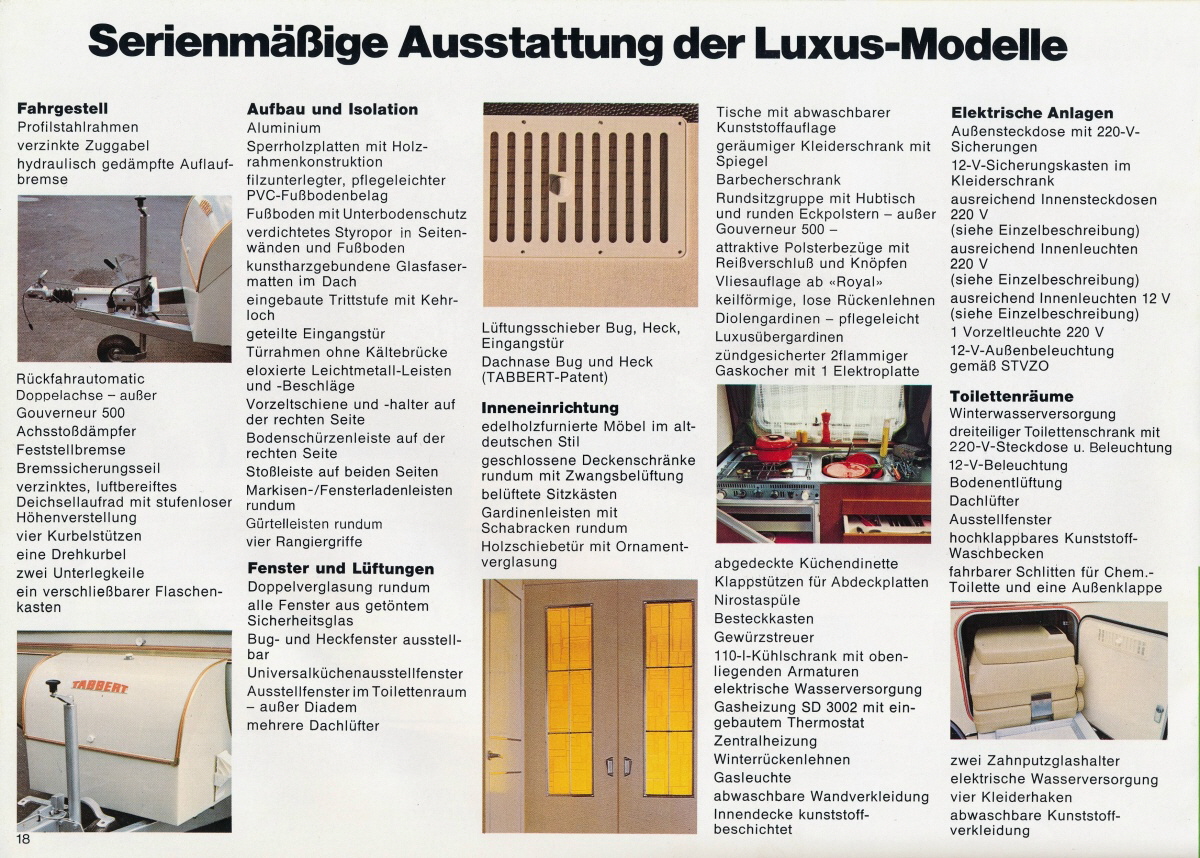 Serienmäßige Ausstattung der Luxus-Modelle

Fahrgestell
Profilstahlrahmen
verzinkte Zuggabel
hydraulisch gedämpfte Auflaufbremse

Rückfahrautomatic
Doppelachse – außer Gouverneur 500
Achsstoßdämpfer
Feststellbremse
Bremssicherungsseil
verzinktes, luftbereiftes Deichsellaufrad mit stufenloser Höhenverstellung
vier Kurbelstützen
eine Drehkurbel
zwei Unterlegkeile
ein verschließbarer Flaschenkasten

TABBERT

18

Aufbau und Isolation
Aluminium
Sperrholzplatten mit Holzrahmenkonstruktion
filzunterlegter, pflegeleichter PVC-Fußbodenbelag
Fußboden mit Unterbodenschutz
verdichtetes Styropor in Seitenwänden und Fußboden
kunstharzgebundene Glasfasermatten im Dach
eingebaute Trittstufe mit Kehrloch
geteilte Eingangstür
Türrahmen ohne Kältebrücke
eloxierte Leichtmetall-Leisten und -Beschläge
Vorzeltschiene und -halter auf der rechten Seite
Bodenschürzenleiste auf der rechten Seite
Stoßleiste auf beiden Seiten
Markisen-/Fensterladenleisten rundum
Gürtelleisten rundum
vier Rangiergriffe

Fenster und Lüftungen
Doppelverglasung rundum
alle Fenster aus getöntem Sicherheitsglas
Bug- und Heckfenster ausstellbar
Universalküchenausstellfenster
Ausstellfenster im Toilettenraum – außer Diadem
mehrere Dachlüfter

Lüftungsschieber Bug, Heck, Eingangstür
Dachnase Bug und Heck (TABBERT-Patent)

Inneneinrichtung
edelholzfurnierte Möbel im altdeutschen Stil
geschlossene Deckenschränke rundum mit Zwangsbelüftung
belüftete Sitzkästen
Gardinenleisten mit Schabracken rundum
Holzschiebetür mit Ornamentverglasung

Tische mit abwaschbarer Kunststoffauflage
geräumiger Kleiderschrank mit Spiegel
Barbecherschrank
Rundsitzgruppe mit Hubtisch und runden Eckpolstern – außer Gouverneur 500 –
attraktive Polsterbezüge mit Reißverschluß und Knöpfen
Vliesauflage ab «Royal»
keilförmige, lose Rückenlehnen
Diolengardinen – pflegeleicht
Luxusübergardinen
zündgesicherter 2flammiger Gaskocher mit 1 Elektroplatte

abgedeckte Küchendinette
Klappstützen für Abdeckplatten
Nirostaspüle
Besteckkasten
Gewürzstreuer
110-l-Kühlschrank mit obenliegenden Armaturen
elektrische Wasserversorgung
Gasheizung SD 3002 mit eingebautem Thermostat
Zentralheizung
Winterrückenlehnen
Gasleuchte
abwaschbare Wandverkleidung
Innendecke kunststoffbeschichtet

Elektrische Anlagen
Außensteckdose mit 220-V-Sicherungen
12-V-Sicherungskasten im Kleiderschrank
ausreichend Innensteckdosen 220 V (siehe Einzelbeschreibung)
ausreichend Innenleuchten 220 V (siehe Einzelbeschreibung)
ausreichend Innenleuchten 12 V (siehe Einzelbeschreibung)
1 Vorzeltleuchte 220 V
12-V-Außenbeleuchtung gemäß STVZO

Toilettenräume
Winterwasserversorgung
dreiteiliger Toilettenschrank mit 220-V-Steckdose u. Beleuchtung
12-V-Beleuchtung
Bodenentlüftung
Dachlüfter
Ausstellfenster
hochklappbares Kunststoff-Waschbecken
fahrbarer Schlitten für Chem.-Toilette und eine Außenklappe

zwei Zahnputzglashalter
elektrische Wasserversorgung
vier Kleiderhaken
abwaschbare Kunststoffverkleidung